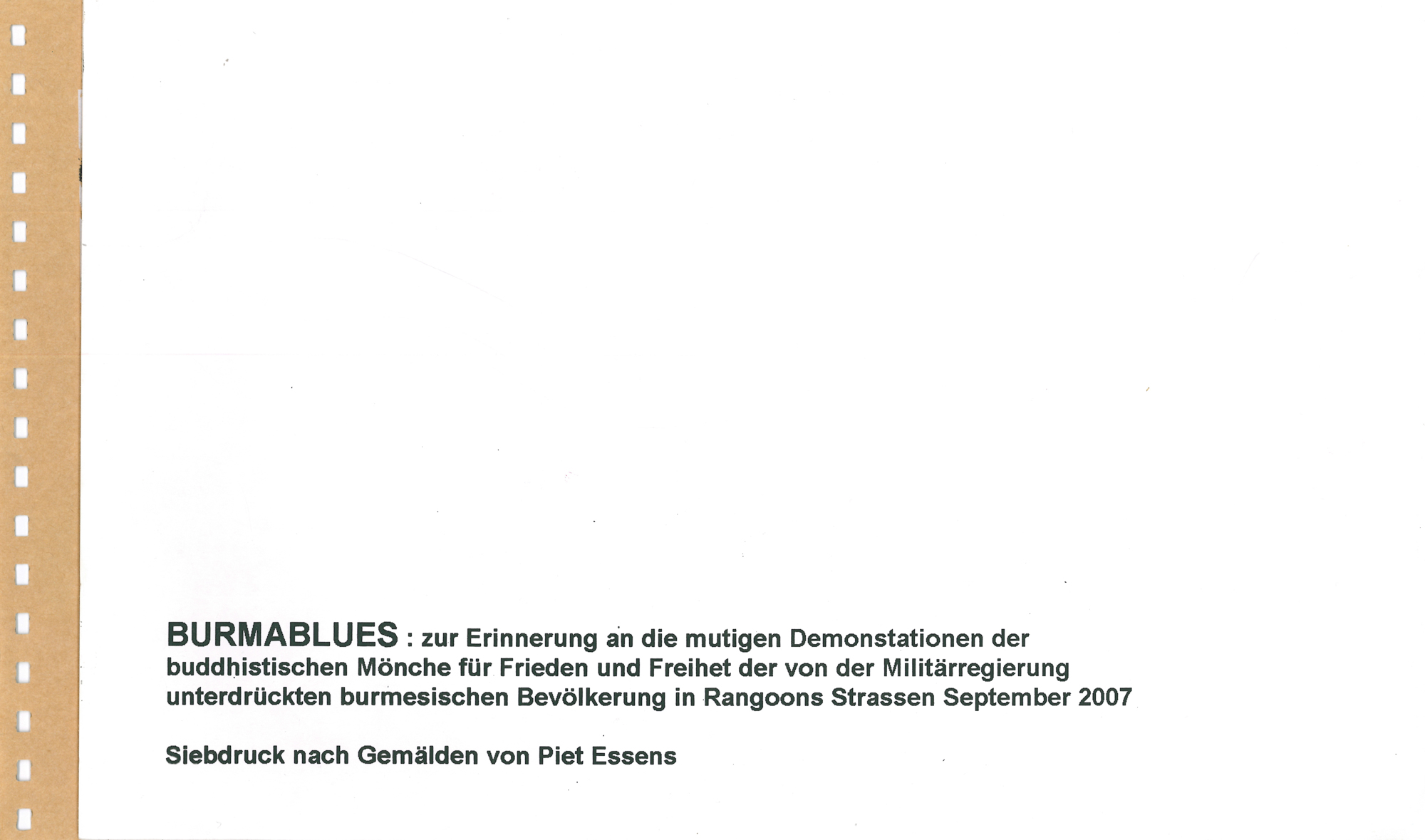 BURMABLUES : zur Erinnerung an die mutigen Demonstationen der buddhistischen Mönche für Frieden und Freihet der von der Militärregierung unterdrückten burmesischen Bevölkerung in Rangoons Strassen September 2007

Siebdruck nach Gemälden von Piet Essens